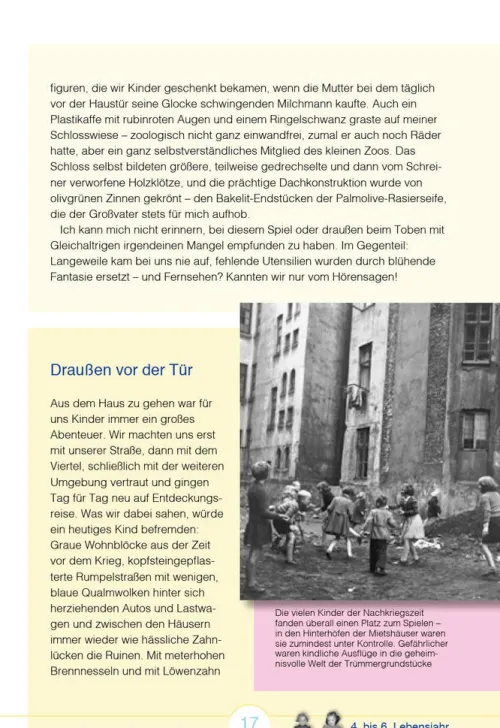 figuren, die wir Kinder geschenkt bekamen, wenn die Mutter bei dem täglich vor der Haustür seine Glocke schwingenden Milchmann kaufte. Auch ein Plastikaffe mit rubinroten Augen und einem Ringelschwanz graste auf meiner Schlosswiese – zoologisch nicht ganz einwandfrei, zumal er auch noch Räder hatte, aber ein ganz selbstverständliches Mitglied des kleinen Zoos. Das Schloss selbst bildeten größere, teilweise gedrechselte und dann vom Schreiner verworfene Holzklötze, und die prächtige Dachkonstruktion wurde von olivgrünen Zinnen gekrönt – den Bakelit-Endstücken der Palmolive-Rasierseife, die der Großvater stets für mich aufhob.

Ich kann mich nicht erinnern, bei diesem Spiel oder draußen beim Toben mit Gleichaltrigen irgendeinen Mangel empfunden zu haben. Im Gegenteil: Langeweile kam bei uns nie auf, fehlende Utensilien wurden durch blühende Fantasie ersetzt – und Fernsehen? Kannten wir nur vom Hörensagen!

Draußen vor der Tür

Aus dem Haus zu gehen war für uns Kinder immer ein großes Abenteuer. Wir machten uns erst mit unserer Straße, dann mit dem Viertel, schließlich mit der weiteren Umgebung vertraut und gingen Tag für Tag neu auf Entdeckungsreise. Was wir dabei sahen, würde ein heutiges Kind befremden: Graue Wohnblöcke aus der Zeit vor dem Krieg, kopfsteingepflasterte Rumpelstraßen mit wenigen, blaue Qualmwolken hinter sich herziehenden Autos und Lastwagen und zwischen den Häusern immer wieder wie hässliche Zahnlücken die Ruinen. Mit meterhohen Brennnesseln und mit Löwenzahn

Die vielen Kinder der Nachkriegszeit fanden überall einen Platz zum Spielen – in den Hinterhöfen der Mietshäuser waren sie zumindest unter Kontrolle. Gefährlicher waren kindliche Ausflüge in die geheimnisvolle Welt der Trümmergrundstücke

17

4. bis 6. Lebensjahr